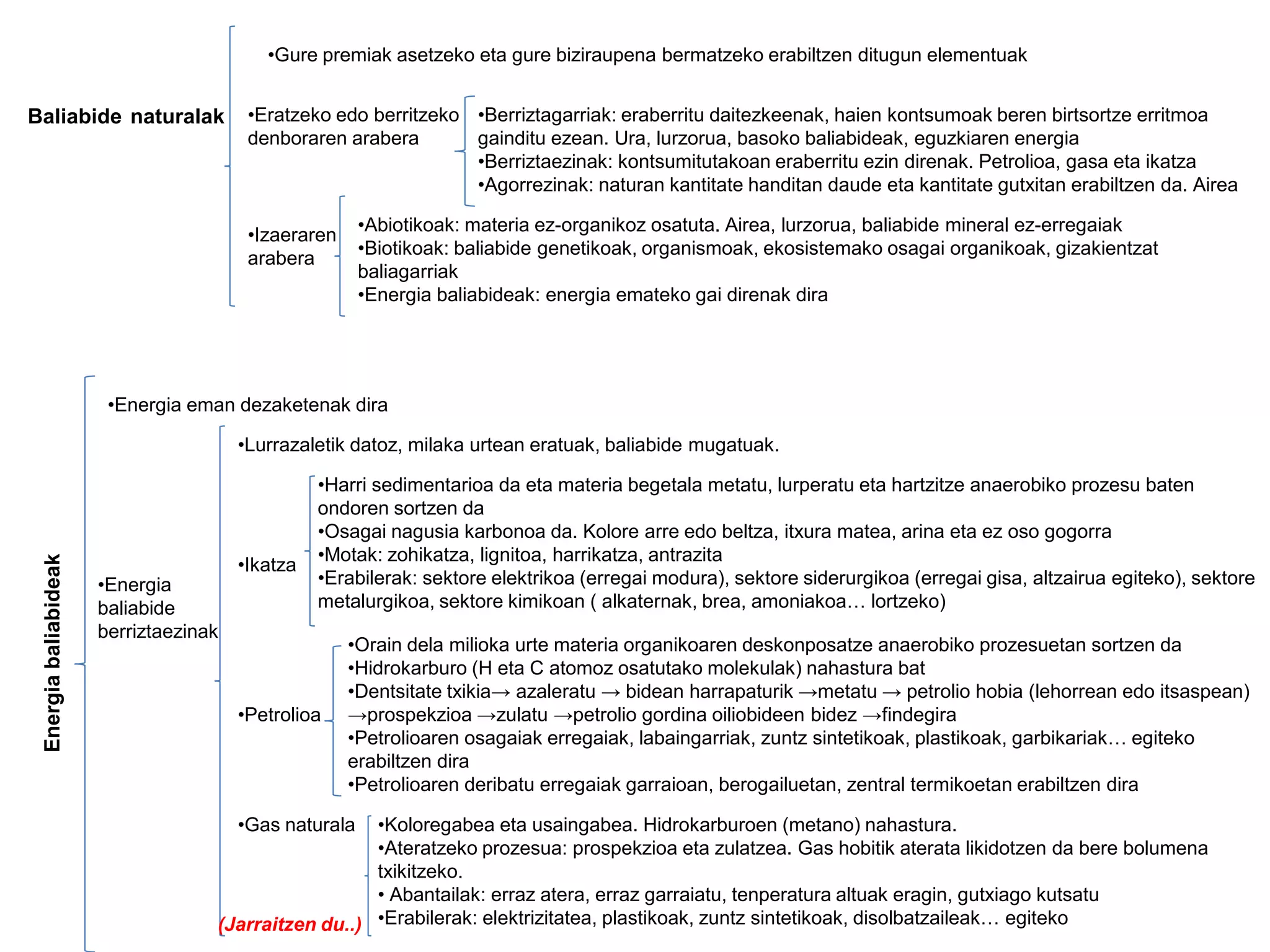 Baliabide naturalak

•Gure premiak asetzeko eta gure biziraupena bermatzeko erabiltzen ditugun elementuak

•Eratzeko edo berritzeko denboraren arabera

•Berriztagarriak: eraberritu daitezkeenak, haien kontsumoak beren birtsortze erritmoa gainditu ezean. Ura, lurzorua, basoko baliabideak, eguzkiaren energia
•Berriztaezinak: kontsumitutakoan eraberritu ezin direnak. Petrolioa, gasa eta ikatza
•Agorrezinak: naturan kantitate handitan daude eta kantitate gutxitan erabiltzen da. Airea

•Izaeraren arabera

•Abiotikoak: materia ez-organikoz osatuta. Airea, lurzorua, baliabide mineral ez-erregaiak
•Biotikoak: baliabide genetikoak, organismoak, ekosistemako osagai organikoak, gizakientzat baliagarriak
•Energia baliabideak: energia emateko gai direnak dira

Energia baliabideak

•Energia eman dezaketenak dira

•Energia baliabide berriztaezinak

•Lurrazaletik datoz, milaka urtean eratuak, baliabide mugatuak.

•Ikatza

•Harri sedimentarioa da eta materia begetala metatu, lurperatu eta hartzitze anaerobiko prozesu baten ondoren sortzen da
•Osagai nagusia karbonoa da. Kolore arre edo beltza, itxura matea, arina eta ez oso gogorra
•Motak: zohikatza, lignitoa, harrikatza, antrazita
•Erabilerak: sektore elektrikoa (erregai modura), sektore siderurgikoa (erregai gisa, altzairua egiteko), sektore metalurgikoa, sektore kimikoan ( alkaternak, brea, amoniakoa… lortzeko)

•Petrolioa

•Orain dela milioka urte materia organikoaren deskonposatze anaerobiko prozesuetan sortzen da
•Hidrokarburo (H eta C atomoz osatutako molekulak) nahastura bat
•Dentsitate txikia→ azaleratu → bidean harrapaturik →metatu → petrolio hobia (lehorrean edo itsaspean) →prospekzioa →zulatu →petrolio gordina oiliobideen bidez →findegira
•Petrolioaren osagaiak erregaiak, labaingarriak, zuntz sintetikoak, plastikoak, garbikariak… egiteko erabiltzen dira
•Petrolioaren deribatu erregaiak garraioan, berogailuetan, zentral termikoetan erabiltzen dira

•Gas naturala

•Koloregabea eta usaingabea. Hidrokarburoen (metano) nahastura.
•Ateratzeko prozesua: prospekzioa eta zulatzea. Gas hobitik aterata likidotzen da bere bolumena txikitzeko.
• Abantailak: erraz atera, erraz garraiatu, tenperatura altuak eragin, gutxiago kutsatu
•Erabilerak: elektrizitatea, plastikoak, zuntz sintetikoak, disolbatzaileak… egiteko

(Jarraitzen du..)